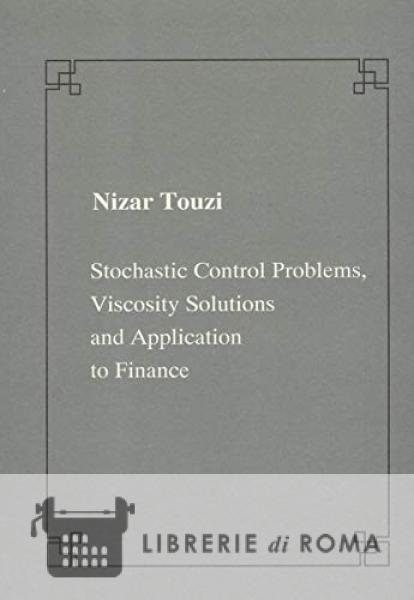 Nizar Touzi

Stochastic Control Problems, Viscosity Solutions and Application to Finance

LIBRERIE di ROMA